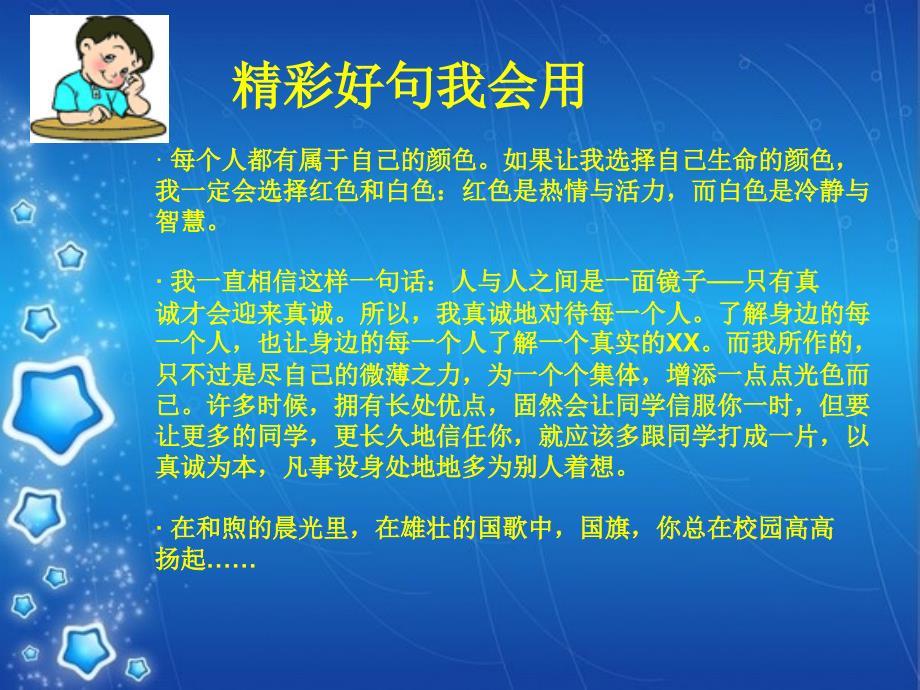 精彩好句我会用

· 每个人都有属于自己的颜色。如果让我选择自己生命的颜色，我一定会选择红色和白色：红色是热情与活力，而白色是冷静与智慧。

· 我一直相信这样一句话：人与人之间是一面镜子——只有真诚才会迎来真诚。所以，我真诚地对待每一个人。了解身边的每一个人，也让身边的每一个人了解一个真实的XX。而我所作的，只不过是尽自己的微薄之力，为一个个集体，增添一点点光色而已。许多时候，拥有长处优点，固然会让同学信服你一时，但要让更多的同学，更长久地信任你，就应该多跟同学打成一片，以真诚为本，凡事设身处地地多为别人着想。

· 在和煦的晨光里，在雄壮的国歌中，国旗，你总在校园高高扬起……